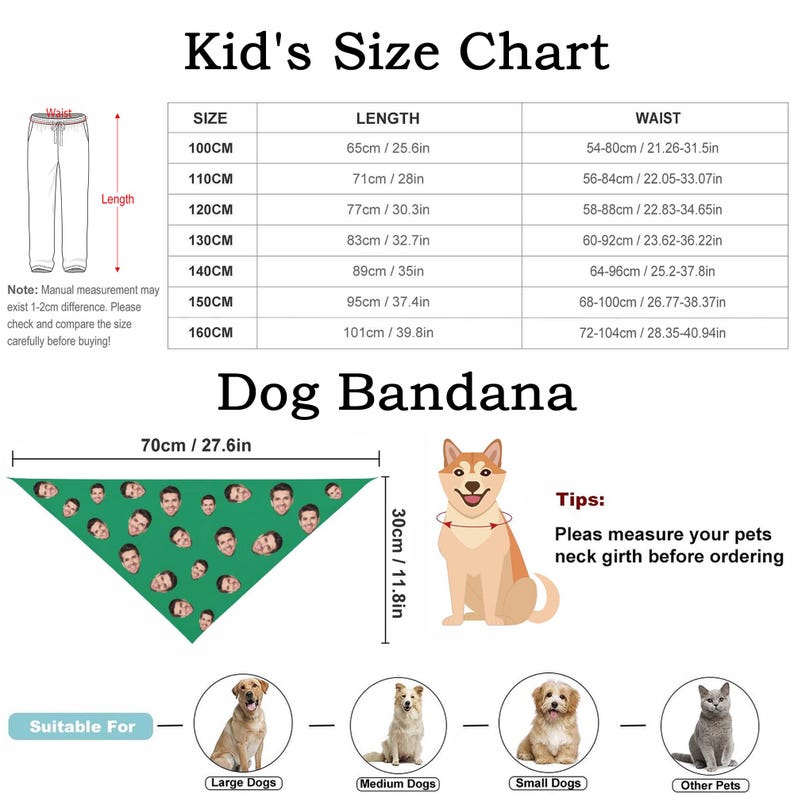 Kid's Size Chart

Waist

Length

Note: Manual measurement may exist 1-2cm difference. Please check and compare the size carefully before buying!

| SIZE | LENGTH | WAIST |
|---|---|---|
| 100CM | 65cm / 25.6in | 54-80cm / 21.26-31.5in |
| 110CM | 71cm / 28in | 56-84cm / 22.05-33.07in |
| 120CM | 77cm / 30.3in | 58-88cm / 22.83-34.65in |
| 130CM | 83cm / 32.7in | 60-92cm / 23.62-36.22in |
| 140CM | 89cm / 35in | 64-96cm / 25.2-37.8in |
| 150CM | 95cm / 37.4in | 68-100cm / 26.77-38.37in |
| 160CM | 101cm / 39.8in | 72-104cm / 28.35-40.94in |

Dog Bandana

70cm / 27.6in

30cm / 11.8in

Tips:
Pleas measure your pets neck girth before ordering

Suitable For

Large Dogs

Medium Dogs

Small Dogs

Other Pets